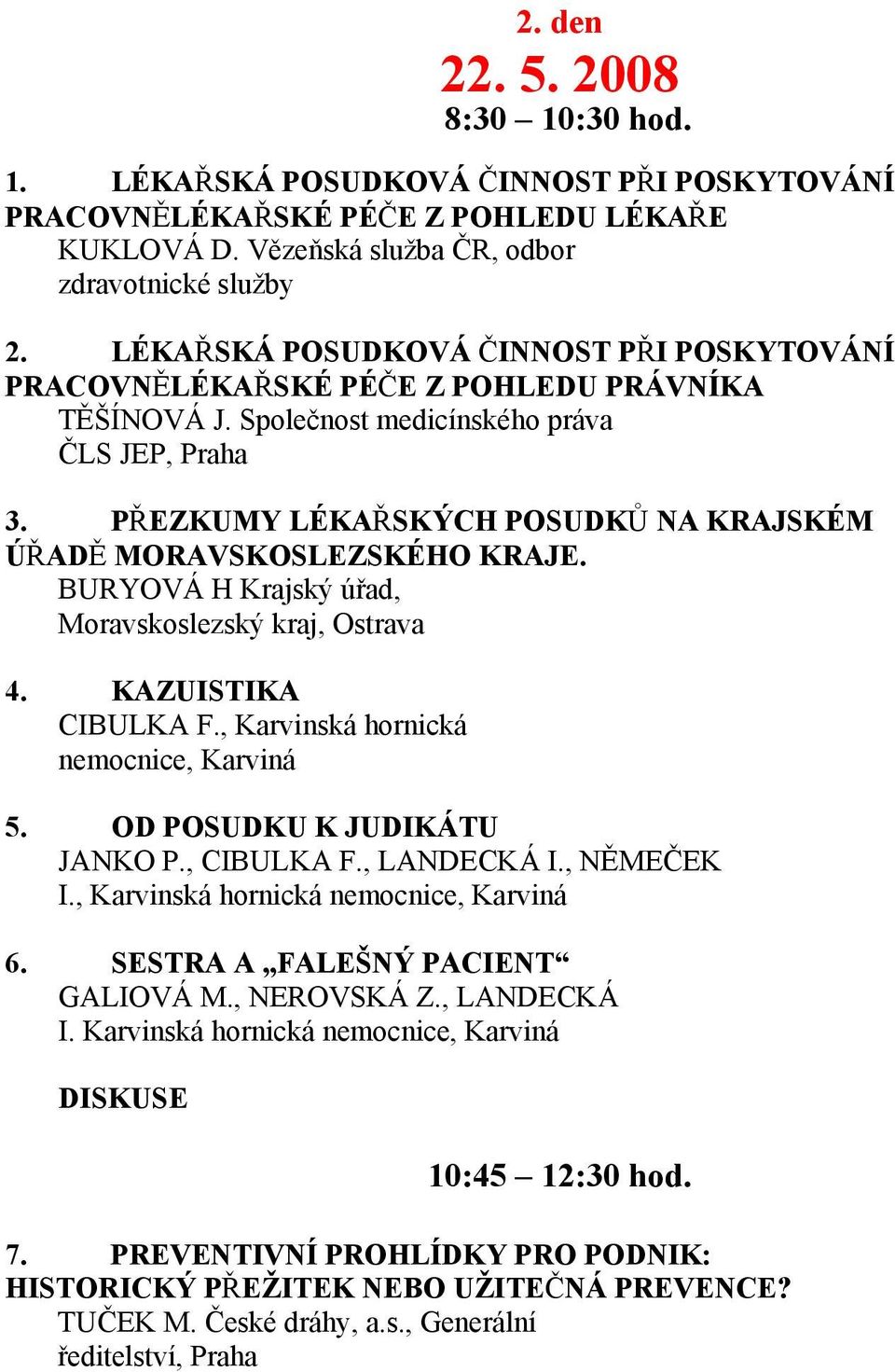 2. den

22. 5. 2008

8:30 – 10:30 hod.

1. LÉKAŘSKÁ POSUDKOVÁ ČINNOST PŘI POSKYTOVÁNÍ PRACOVNĚLÉKAŘSKÉ PÉČE Z POHLEDU LÉKAŘE
KUKLOVÁ D. Vězeňská služba ČR, odbor zdravotnické služby

2. LÉKAŘSKÁ POSUDKOVÁ ČINNOST PŘI POSKYTOVÁNÍ PRACOVNĚLÉKAŘSKÉ PÉČE Z POHLEDU PRÁVNÍKA
TĚŠÍNOVÁ J. Společnost medicínského práva ČLS JEP, Praha

3. PŘEZKUMY LÉKAŘSKÝCH POSUDKŮ NA KRAJSKÉM ÚŘADĚ MORAVSKOSLEZSKÉHO KRAJE.
BURYOVÁ H Krajský úřad, Moravskoslezský kraj, Ostrava

4. KAZUISTIKA
CIBULKA F., Karvinská hornická nemocnice, Karviná

5. OD POSUDKU K JUDIKÁTU
JANKO P., CIBULKA F., LANDECKÁ I., NĚMEČEK I., Karvinská hornická nemocnice, Karviná

6. SESTRA A „FALEŠNÝ PACIENT“
GALIOVÁ M., NEROVSKÁ Z., LANDECKÁ I. Karvinská hornická nemocnice, Karviná

DISKUSE

10:45 – 12:30 hod.

7. PREVENTIVNÍ PROHLÍDKY PRO PODNIK: HISTORICKÝ PŘEŽITEK NEBO UŽITEČNÁ PREVENCE?
TUČEK M. České dráhy, a.s., Generální ředitelství, Praha